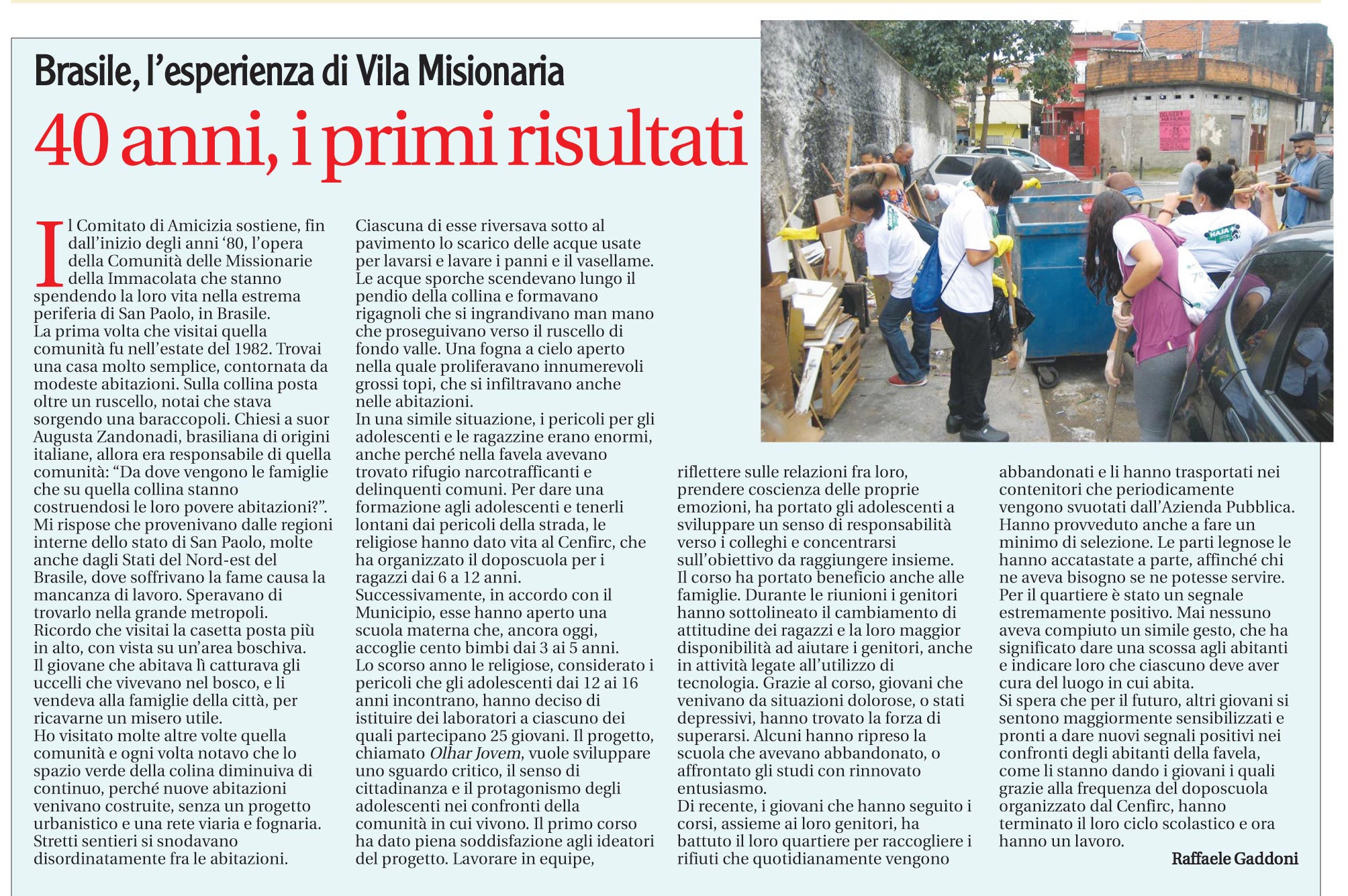 Brasile, l'esperienza di Vila Misionaria

40 anni, i primi risultati

Il Comitato di Amicizia sostiene, fin dall'inizio degli anni '80, l'opera della Comunità delle Missionarie della Immacolata che stanno spendendo la loro vita nella estrema periferia di San Paolo, in Brasile.
La prima volta che visitai quella comunità fu nell'estate del 1982. Trovai una casa molto semplice, contornata da modeste abitazioni. Sulla collina posta oltre un ruscello, notai che stava sorgendo una baraccopoli. Chiesi a suor Augusta Zandonadi, brasiliana di origini italiane, allora era responsabile di quella comunità: "Da dove vengono le famiglie che su quella collina stanno costruendosi le loro povere abitazioni?". Mi rispose che provenivano dalle regioni interne dello stato di San Paolo, molte anche dagli Stati del Nord-est del Brasile, dove soffrivano la fame causa la mancanza di lavoro. Speravano di trovarlo nella grande metropoli.
Ricordo che visitai la casetta posta più in alto, con vista su un'area boschiva. Il giovane che abitava lì catturava gli uccelli che vivevano nel bosco, e li vendeva alla famiglie della città, per ricavarne un misero utile.
Ho visitato molte altre volte quella comunità e ogni volta notavo che lo spazio verde della colina diminuiva di continuo, perché nuove abitazioni venivano costruite, senza un progetto urbanistico e una rete viaria e fognaria. Stretti sentieri si snodavano disordinatamente fra le abitazioni.
Ciascuna di esse riversava sotto al pavimento lo scarico delle acque usate per lavarsi e lavare i panni e il vasellame. Le acque sporche scendevano lungo il pendio della collina e formavano rigagnoli che si ingrandivano man mano che proseguivano verso il ruscello di fondo valle. Una fogna a cielo aperto nella quale proliferavano innumerevoli grossi topi, che si infiltravano anche nelle abitazioni.
In una simile situazione, i pericoli per gli adolescenti e le ragazzine erano enormi, anche perché nella favela avevano trovato rifugio narcotrafficanti e delinquenti comuni. Per dare una formazione agli adolescenti e tenerli lontani dai pericoli della strada, le religiose hanno dato vita al Cenfirc, che ha organizzato il doposcuola per i ragazzi dai 6 a 12 anni.
Successivamente, in accordo con il Municipio, esse hanno aperto una scuola materna che, ancora oggi, accoglie cento bimbi dai 3 ai 5 anni.
Lo scorso anno le religiose, considerato i pericoli che gli adolescenti dai 12 ai 16 anni incontrano, hanno deciso di istituire dei laboratori a ciascuno dei quali partecipano 25 giovani. Il progetto, chiamato Olhar Jovem, vuole sviluppare uno sguardo critico, il senso di cittadinanza e il protagonismo degli adolescenti nei confronti della comunità in cui vivono. Il primo corso ha dato piena soddisfazione agli ideatori del progetto. Lavorare in equipe, riflettere sulle relazioni fra loro, prendere coscienza delle proprie emozioni, ha portato gli adolescenti a sviluppare un senso di responsabilità verso i colleghi e concentrarsi sull'obiettivo da raggiungere insieme.
Il corso ha portato beneficio anche alle famiglie. Durante le riunioni i genitori hanno sottolineato il cambiamento di attitudine dei ragazzi e la loro maggior disponibilità ad aiutare i genitori, anche in attività legate all'utilizzo di tecnologia. Grazie al corso, giovani che venivano da situazioni dolorose, o stati depressivi, hanno trovato la forza di superarsi. Alcuni hanno ripreso la scuola che avevano abbandonato, o affrontato gli studi con rinnovato entusiasmo.
Di recente, i giovani che hanno seguito i corsi, assieme ai loro genitori, ha battuto il loro quartiere per raccogliere i rifiuti che quotidianamente vengono abbandonati e li hanno trasportati nei contenitori che periodicamente vengono svuotati dall'Azienda Pubblica. Hanno provveduto anche a fare un minimo di selezione. Le parti legnose le hanno accatastate a parte, affinché chi ne aveva bisogno se ne potesse servire.
Per il quartiere è stato un segnale estremamente positivo. Mai nessuno aveva compiuto un simile gesto, che ha significato dare una scossa agli abitanti e indicare loro che ciascuno deve aver cura del luogo in cui abita.
Si spera che per il futuro, altri giovani si sentono maggiormente sensibilizzati e pronti a dare nuovi segnali positivi nei confronti degli abitanti della favela, come li stanno dando i giovani i quali grazie alla frequenza del doposcuola organizzato dal Cenfirc, hanno terminato il loro ciclo scolastico e ora hanno un lavoro.

Raffaele Gaddoni